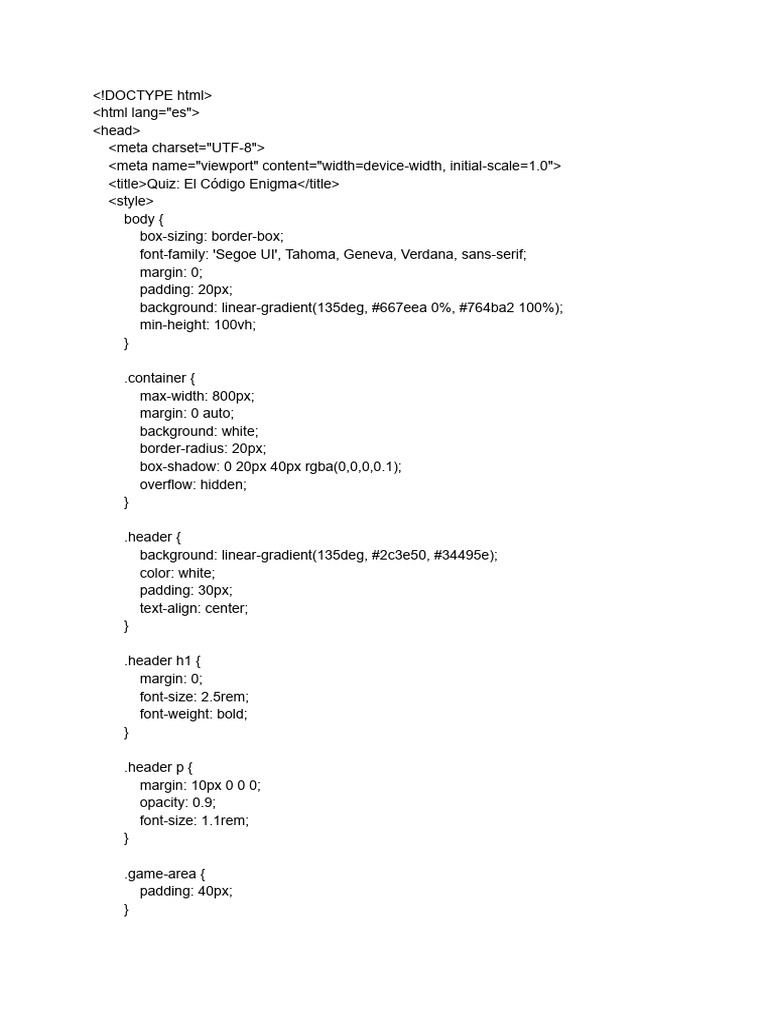 <!DOCTYPE html>
<html lang="es">
<head>
<meta charset="UTF-8">
<meta name="viewport" content="width=device-width, initial-scale=1.0">
<title>Quiz: El Código Enigma</title>
<style>
body {
box-sizing: border-box;
font-family: 'Segoe UI', Tahoma, Geneva, Verdana, sans-serif;
margin: 0;
padding: 20px;
background: linear-gradient(135deg, #667eea 0%, #764ba2 100%);
min-height: 100vh;
}

.container {
max-width: 800px;
margin: 0 auto;
background: white;
border-radius: 20px;
box-shadow: 0 20px 40px rgba(0,0,0,0.1);
overflow: hidden;
}

.header {
background: linear-gradient(135deg, #2c3e50, #34495e);
color: white;
padding: 30px;
text-align: center;
}

.header h1 {
margin: 0;
font-size: 2.5rem;
font-weight: bold;
}

.header p {
margin: 10px 0 0 0;
opacity: 0.9;
font-size: 1.1rem;
}

.game-area {
padding: 40px;
}